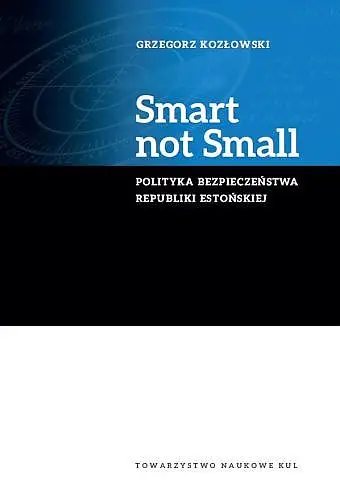 GRZEGORZ KOZŁOWSKI

Smart not Small

POLITYKA BEZPIECZEŃSTWA REPUBLIKI ESTOŃSKIEJ

TOWARZYSTWO NAUKOWE KUL